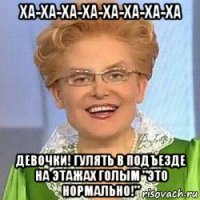 ХА-ХА-ХА-ХА-ХА-ХА-ХА-ХА

ДЕВОЧКИ! ГУЛЯТЬ В ПОДЪЕЗДЕ НА ЭТАЖАХ ГОЛЫМ "ЭТО НОРМАЛЬНО!"

risovach.ru